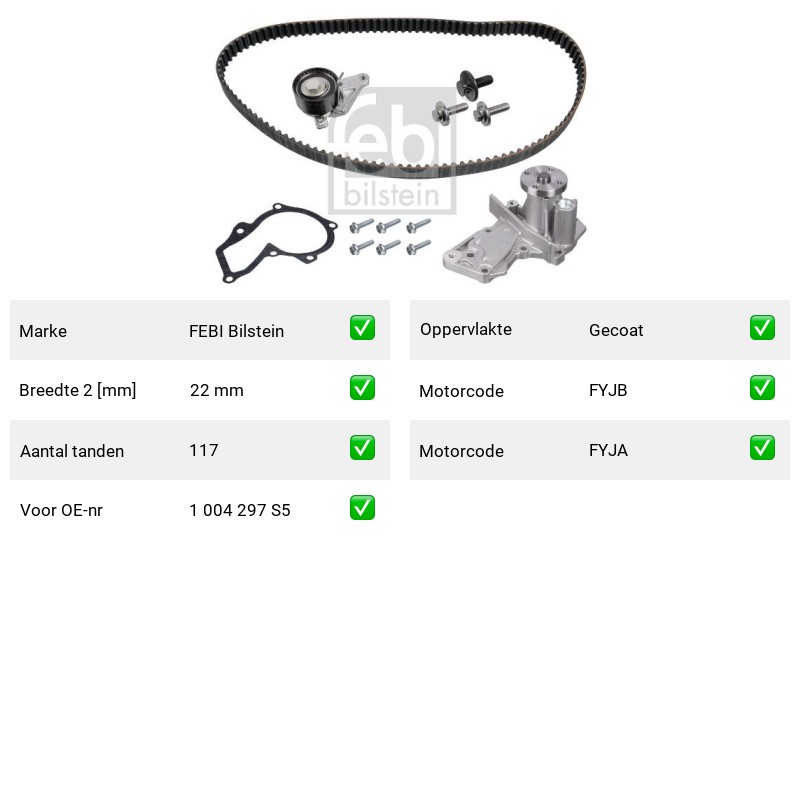 Marke FEBI Bilstein ☑

Breedte 2 [mm] 22 mm ☑

Aantal tanden 117 ☑

Voor OE-nr 1 004 297 S5 ☑

Oppervlakte Gecoat ☑

Motorcode FYJB ☑

Motorcode FYJA ☑

febi bilstein